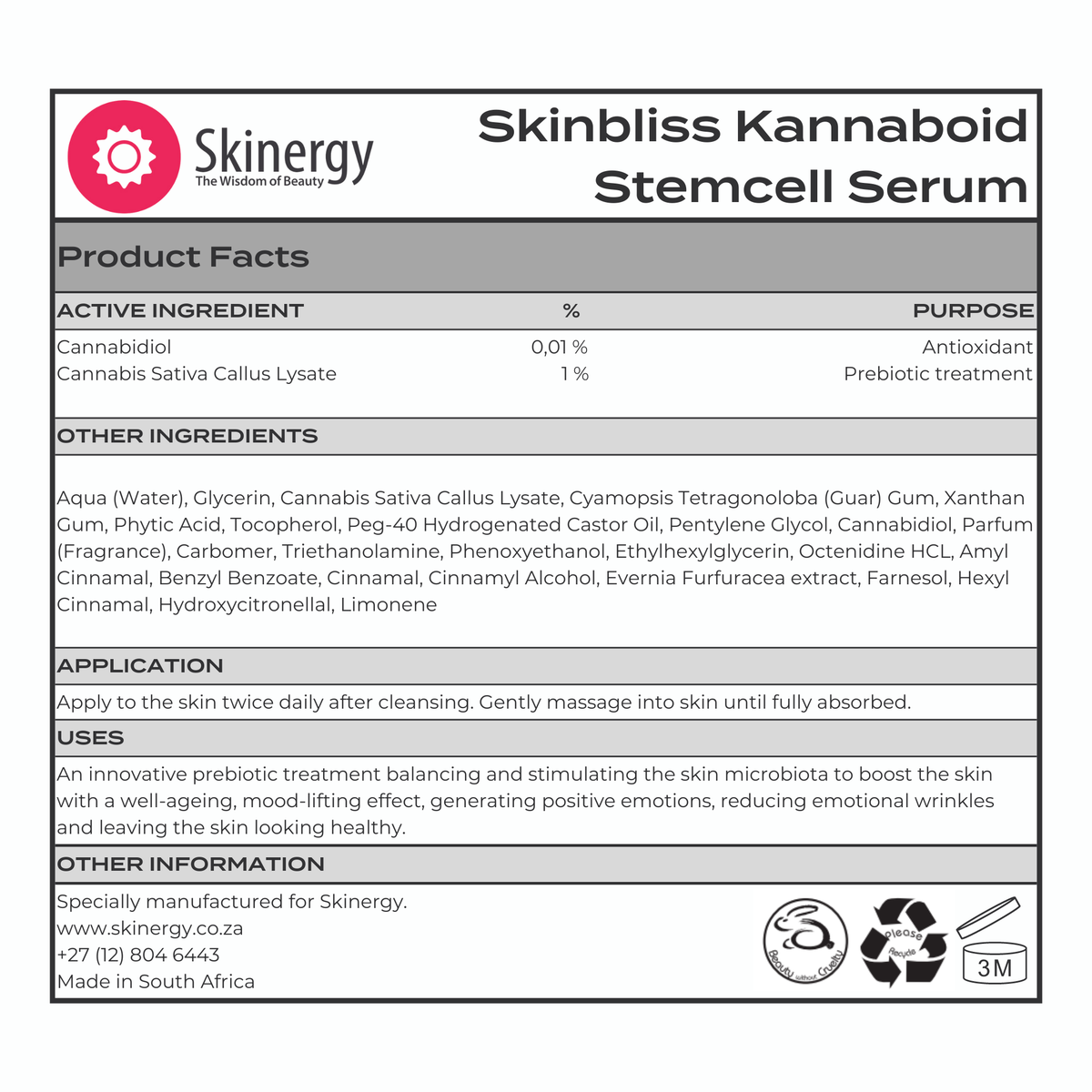 Skinergy
The Wisdom of Beauty

Skinbliss Kannaboid Stemcell Serum

Product Facts

| ACTIVE INGREDIENT | % | PURPOSE |
|---|---|---|
| Cannabidiol | 0,01 % | Antioxidant |
| Cannabis Sativa Callus Lysate | 1 % | Prebiotic treatment |

OTHER INGREDIENTS

Aqua (Water), Glycerin, Cannabis Sativa Callus Lysate, Cyamopsis Tetragonoloba (Guar) Gum, Xanthan Gum, Phytic Acid, Tocopherol, Peg-40 Hydrogenated Castor Oil, Pentylene Glycol, Cannabidiol, Parfum (Fragrance), Carbomer, Triethanolamine, Phenoxyethanol, Ethylhexylglycerin, Octenidine HCL, Amyl Cinnamal, Benzyl Benzoate, Cinnamal, Cinnamyl Alcohol, Evernia Furfuracea extract, Farnesol, Hexyl Cinnamal, Hydroxycitronellal, Limonene

APPLICATION

Apply to the skin twice daily after cleansing. Gently massage into skin until fully absorbed.

USES

An innovative prebiotic treatment balancing and stimulating the skin microbiota to boost the skin with a well-ageing, mood-lifting effect, generating positive emotions, reducing emotional wrinkles and leaving the skin looking healthy.

OTHER INFORMATION

Specially manufactured for Skinergy.
www.skinergy.co.za
+27 (12) 804 6443
Made in South Africa

Beauty without Cruelty
Please Recycle
3M